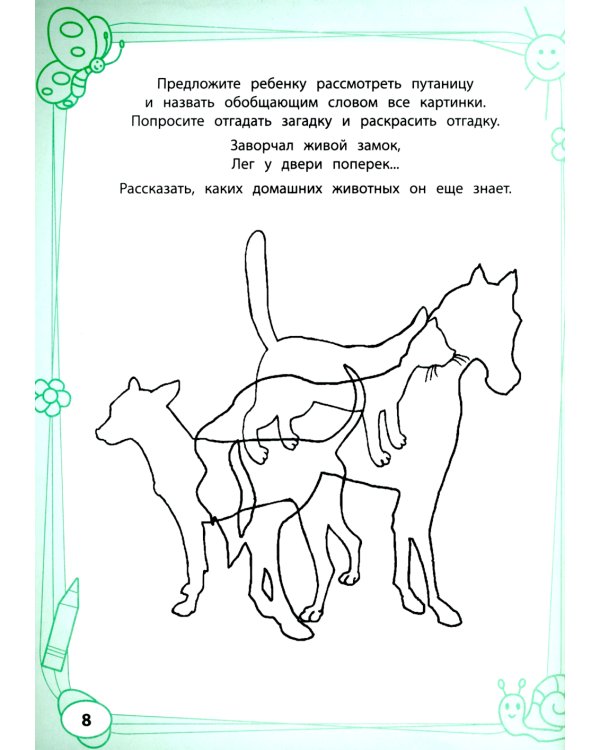 Предложите ребенку рассмотреть путаницу и назвать обобщающим словом все картинки. Попросите отгадать загадку и раскрасить отгадку.

Заворчал живой замок,
Лег у двери поперек...

Рассказать, каких домашних животных он еще знает.

8